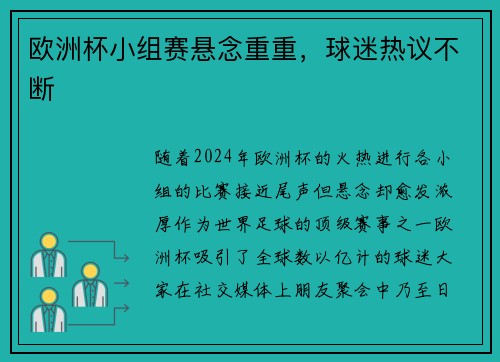 欧洲杯小组赛悬念重重，球迷热议不断

随着2024年欧洲杯的火热进行各小组的比赛接近尾声但悬念却愈发浓厚作为世界足球的顶级赛事之一欧洲杯吸引了全球数以亿计的球迷大家在社交媒体上朋友聚会中乃至日